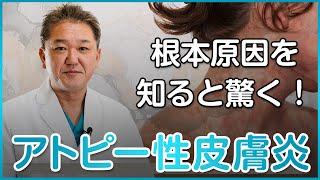 根本原因を
知ると驚く！

アトピー性皮膚炎